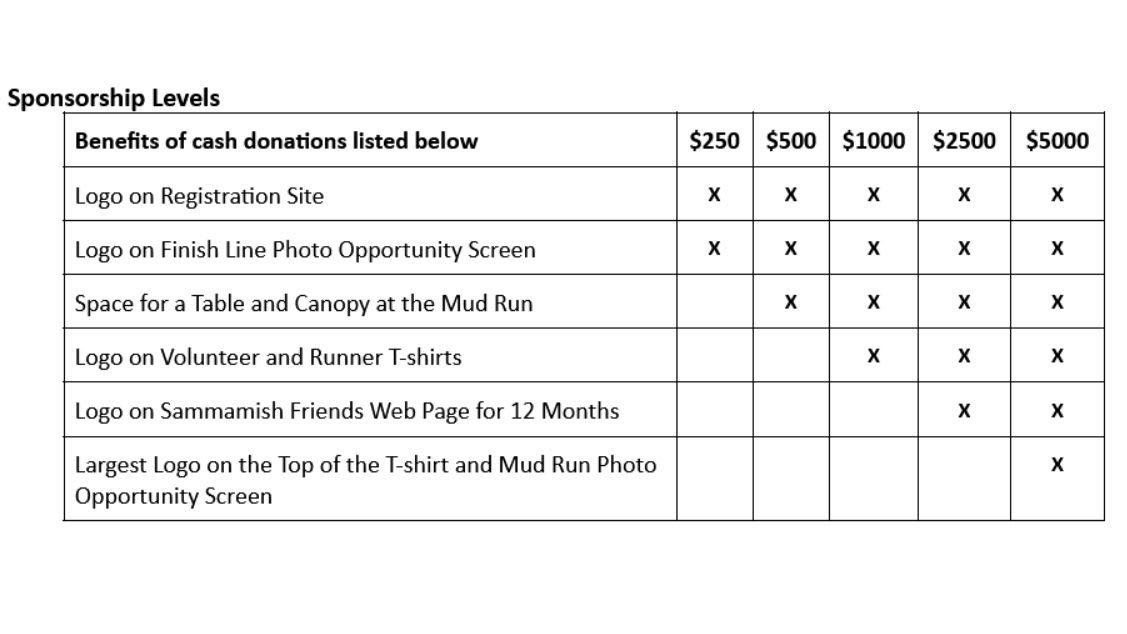 Sponsorship Levels

| Benefits of cash donations listed below | \$250 | \$500 | \$1000 | \$2500 | \$5000 |
|---|---|---|---|---|---|
| Logo on Registration Site | X | X | X | X | X |
| Logo on Finish Line Photo Opportunity Screen | X | X | X | X | X |
| Space for a Table and Canopy at the Mud Run | | X | X | X | X |
| Logo on Volunteer and Runner T-shirts | | | X | X | X |
| Logo on Sammamish Friends Web Page for 12 Months | | | | X | X |
| Largest Logo on the Top of the T-shirt and Mud Run Photo Opportunity Screen | | | | | X |